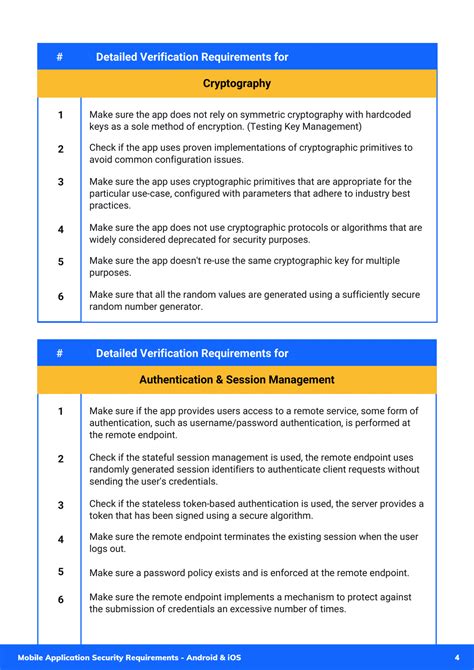 | # | Detailed Verification Requirements for |
|---|---|
| | Cryptography |
| 1 | Make sure the app does not rely on symmetric cryptography with hardcoded keys as a sole method of encryption. (Testing Key Management) |
| 2 | Check if the app uses proven implementations of cryptographic primitives to avoid common configuration issues. |
| 3 | Make sure the app uses cryptographic primitives that are appropriate for the particular use-case, configured with parameters that adhere to industry best practices. |
| 4 | Make sure the app does not use cryptographic protocols or algorithms that are widely considered deprecated for security purposes. |
| 5 | Make sure the app doesn't re-use the same cryptographic key for multiple purposes. |
| 6 | Make sure that all the random values are generated using a sufficiently secure random number generator. |

| # | Detailed Verification Requirements for |
|---|---|
| | Authentication & Session Management |
| 1 | Make sure if the app provides users access to a remote service, some form of authentication, such as username/password authentication, is performed at the remote endpoint. |
| 2 | Check if the stateful session management is used, the remote endpoint uses randomly generated session identifiers to authenticate client requests without sending the user's credentials. |
| 3 | Check if the stateless token-based authentication is used, the server provides a token that has been signed using a secure algorithm. |
| 4 | Make sure the remote endpoint terminates the existing session when the user logs out. |
| 5 | Make sure a password policy exists and is enforced at the remote endpoint. |
| 6 | Make sure the remote endpoint implements a mechanism to protect against the submission of credentials an excessive number of times. |

Mobile Application Security Requirements - Android & iOS 4